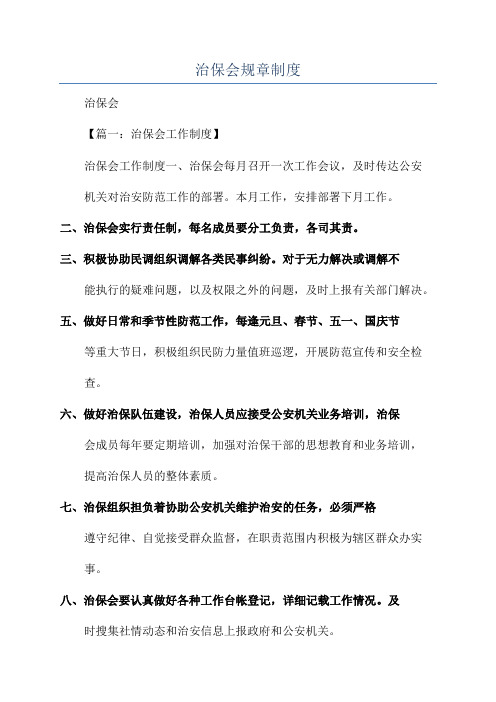 治保会规章制度

治保会

【篇一：治保会工作制度】

治保会工作制度一、治保会每月召开一次工作会议，及时传达公安机关对治安防范工作的部署。本月工作，安排部署下月工作。

二、治保会实行责任制，每名成员要分工负责，各司其责。

三、积极协助民调组织调解各类民事纠纷。对于无力解决或调解不能执行的疑难问题，以及权限之外的问题，及时上报有关部门解决。

五、做好日常和季节性防范工作，每逢元旦、春节、五一、国庆节等重大节日，积极组织民防力量值班巡逻，开展防范宣传和安全检查。

六、做好治保队伍建设，治保人员应接受公安机关业务培训，治保会成员每年要定期培训，加强对治保干部的思想教育和业务培训，提高治保人员的整体素质。

七、治保组织担负着协助公安机关维护治安的任务，必须严格遵守纪律、自觉接受群众监督，在职责范围内积极为辖区群众办实事。

八、治保会要认真做好各种工作台帐登记，详细记载工作情况。及时搜集社情动态和治安信息上报政府和公安机关。